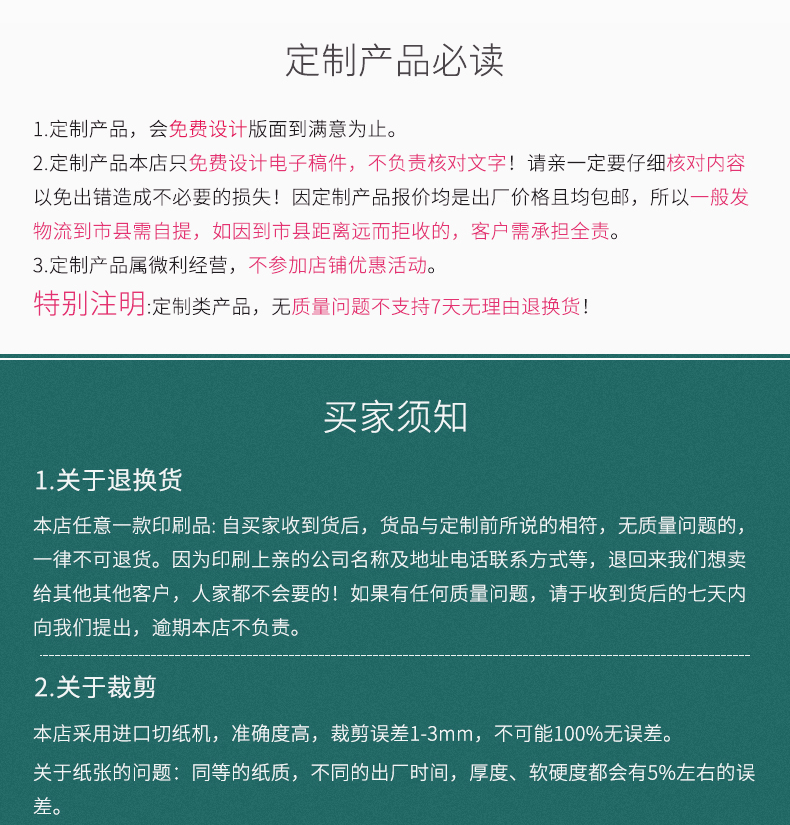 定制产品必读

1.定制产品，会免费设计版面到满意为止。
2.定制产品本店只免费设计电子稿件，不负责核对文字！请亲一定要仔细核对内容以免出错造成不必要的损失！因定制产品报价均是出厂价格且均包邮，所以一般发物流到市县需自提，如因到市县距离远而拒收的，客户需承担全责。
3.定制产品属微利经营，不参加店铺优惠活动。
特别注明:定制类产品，无质量问题不支持7天无理由退换货！

买家须知

1.关于退换货

本店任意一款印刷品: 自买家收到货后，货品与定制前所说的相符，无质量问题的，一律不可退货。因为印刷上亲的公司名称及地址电话联系方式等，退回来我们想卖给其他其他客户，人家都不会要的！如果有任何质量问题，请于收到货后的七天内向我们提出，逾期本店不负责。

2.关于裁剪

本店采用进口切纸机，准确度高，裁剪误差1-3mm，不可能100%无误差。
关于纸张的问题：同等的纸质，不同的出厂时间，厚度、软硬度都会有5%左右的误差。